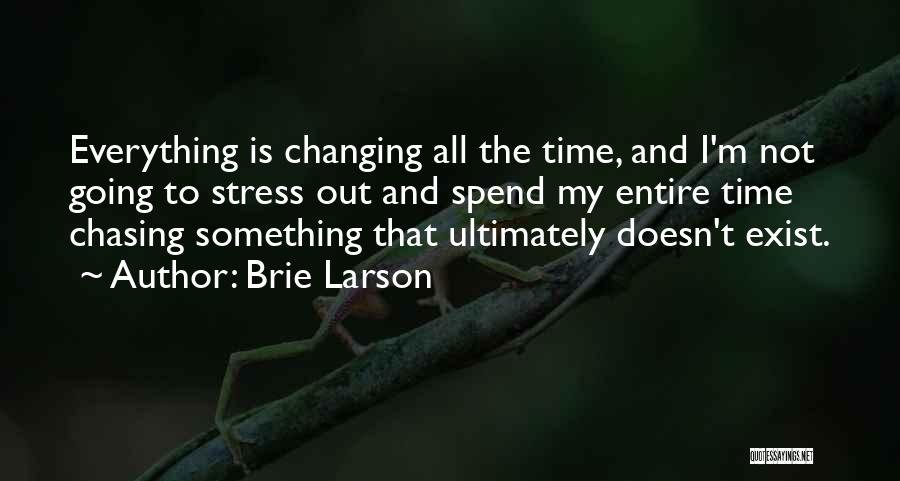 Everything is changing all the time, and I'm not going to stress out and spend my entire time chasing something that ultimately doesn't exist.
~ Author: Brie Larson

QUOTESSAYINGS.NET